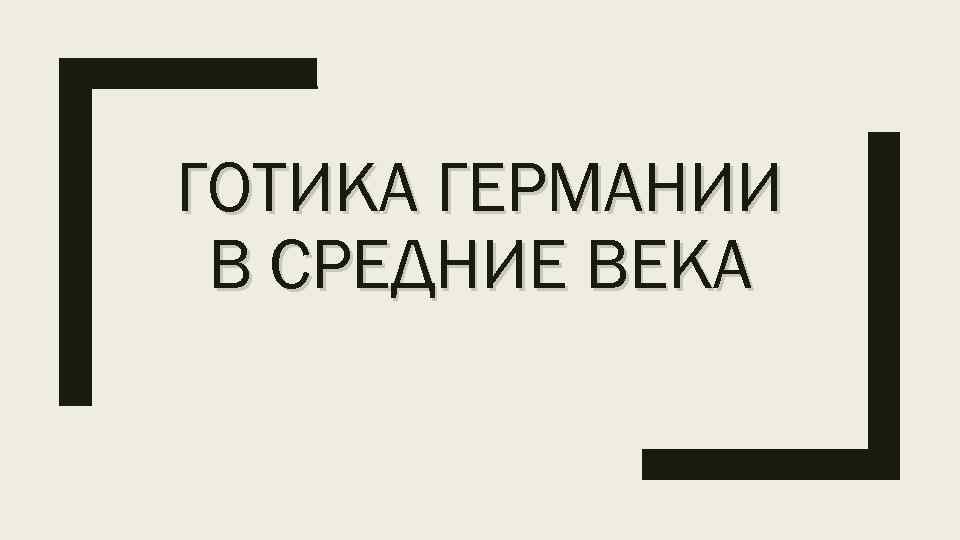 ГОТИКА ГЕРМАНИИ В СРЕДНИЕ ВЕКА